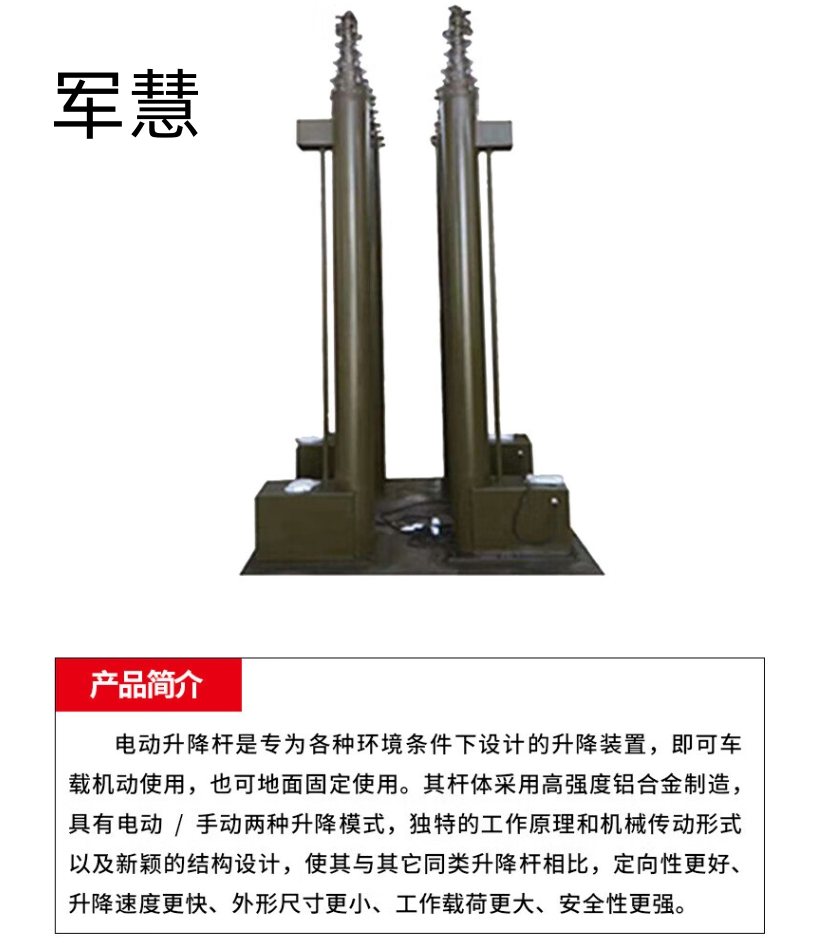 军慧

产品简介

电动升降杆是专为各种环境条件下设计的升降装置，即可车载机动使用，也可地面固定使用。其杆体采用高强度铝合金制造，具有电动 / 手动两种升降模式，独特的工作原理和机械传动形式以及新颖的结构设计，使其与其它同类升降杆相比，定向性更好、升降速度更快、外形尺寸更小、工作载荷更大、安全性更强。